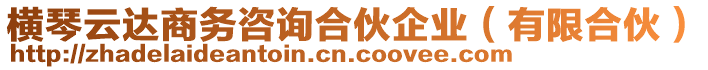 横琴云达商务咨询合伙企业（有限合伙）
http://zhadelaideantoin.cn.coovee.com